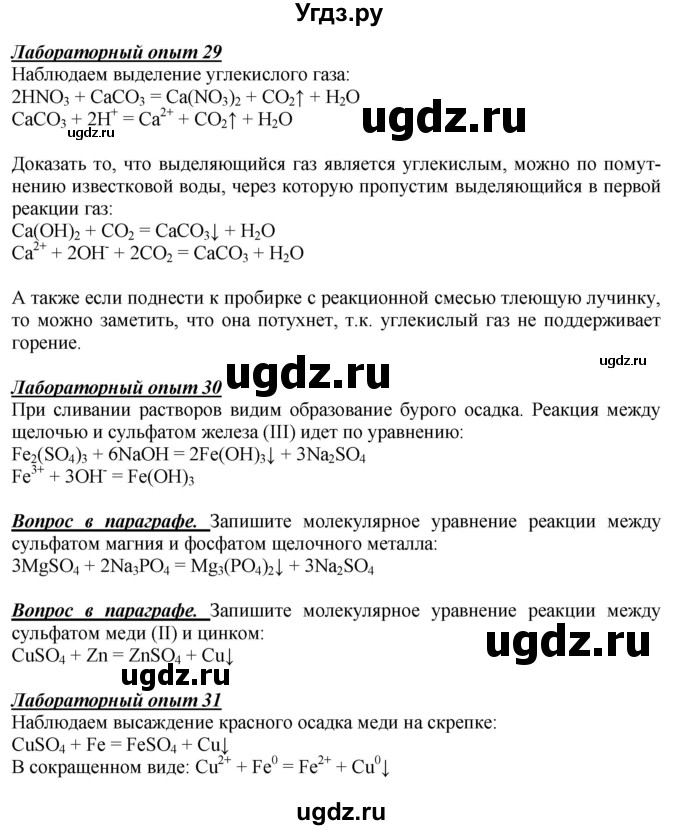 Угдз.ру

Лабораторный опыт 29
Наблюдаем выделение углекислого газа:
$2HNO_3 + CaCO_3 = Ca(NO_3)_2 + CO_2\uparrow + H_2O$
$CaCO_3 + 2H^+ = Ca^{2+} + CO_2\uparrow + H_2O$

ugdz.ru

ugdz.ru

Доказать то, что выделяющийся газ является углекислым, можно по помутнению известковой воды, через которую пропустим выделяющийся в первой реакции газ:
$Ca(OH)_2 + CO_2 = CaCO_3\downarrow + H_2O$
$Ca^{2+} + 2OH^- + 2CO_2 = CaCO_3 + H_2O$

А также если поднести к пробирке с реакционной смесью тлеющую лучинку, то можно заметить, что она потухнет, т.к. углекислый газ не поддерживает горение.

ugdz.ru

Лабораторный опыт 30

ugdz.ru

При сливании растворов видим образование бурого осадка. Реакция между щелочью и сульфатом железа (III) идет по уравнению:
$Fe_2(SO_4)_3 + 6NaOH = 2Fe(OH)_3\downarrow + 3Na_2SO_4$
$Fe^{3+} + 3OH^- = Fe(OH)_3$

Вопрос в параграфе. Запишите молекулярное уравнение реакции между сульфатом магния и фосфатом щелочного металла:
$3MgSO_4 + 2Na_3PO_4 = Mg_3(PO_4)_2\downarrow + 3Na_2SO_4$

Вопрос в параграфе. Запишите молекулярное уравнение реакции между сульфатом меди (II) и цинком:
$CuSO_4 + Zn = ZnSO_4 + Cu\downarrow$

ugdz.ru

ugdz.ru

Лабораторный опыт 31
Наблюдаем высаждение красного осадка меди на скрепке:
$CuSO_4 + Fe = FeSO_4 + Cu\downarrow$
В сокращенном виде: $Cu^{2+} + Fe^0 = Fe^{2+} + Cu^0\downarrow$

ugdz.ru